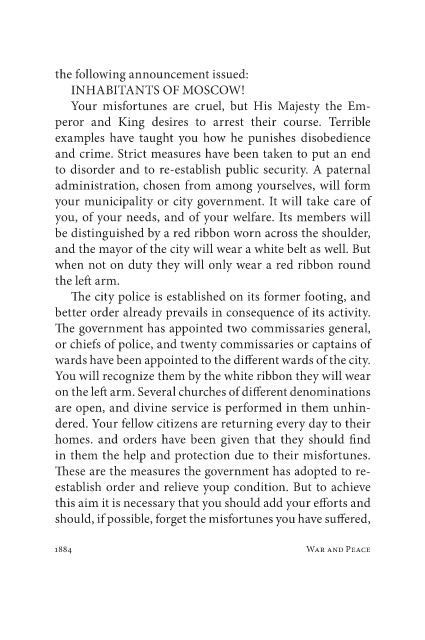 the following announcement issued:

INHABITANTS OF MOSCOW!

Your misfortunes are cruel, but His Majesty the Emperor and King desires to arrest their course. Terrible examples have taught you how he punishes disobedience and crime. Strict measures have been taken to put an end to disorder and to re-establish public security. A paternal administration, chosen from among yourselves, will form your municipality or city government. It will take care of you, of your needs, and of your welfare. Its members will be distinguished by a red ribbon worn across the shoulder, and the mayor of the city will wear a white belt as well. But when not on duty they will only wear a red ribbon round the left arm.

The city police is established on its former footing, and better order already prevails in consequence of its activity. The government has appointed two commissaries general, or chiefs of police, and twenty commissaries or captains of wards have been appointed to the different wards of the city. You will recognize them by the white ribbon they will wear on the left arm. Several churches of different denominations are open, and divine service is performed in them unhindered. Your fellow citizens are returning every day to their homes. and orders have been given that they should find in them the help and protection due to their misfortunes. These are the measures the government has adopted to re-establish order and relieve youp condition. But to achieve this aim it is necessary that you should add your efforts and should, if possible, forget the misfortunes you have suffered,

1884 WAR AND PEACE